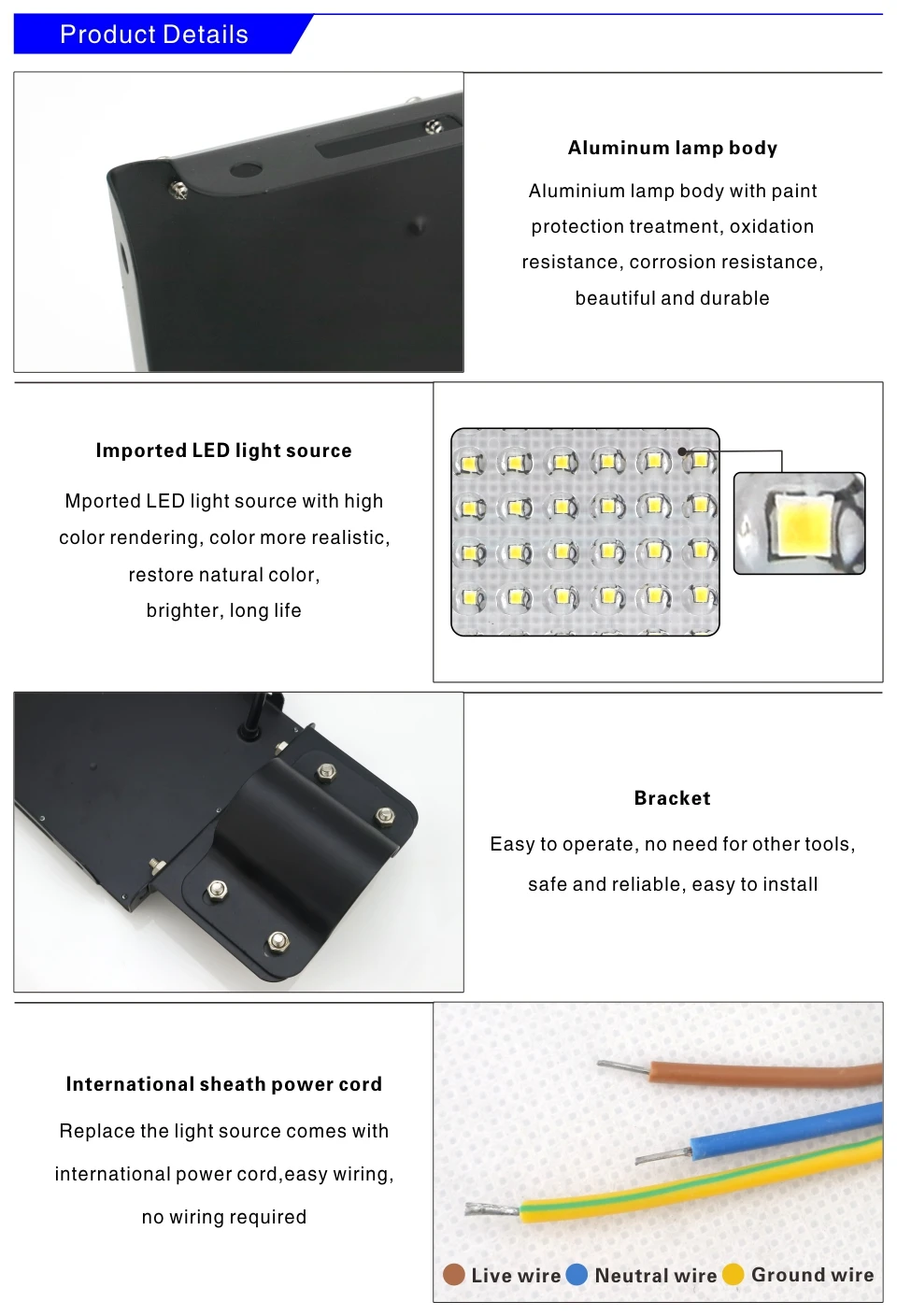 Product Details

Aluminum lamp body

Aluminium lamp body with paint protection treatment, oxidation resistance, corrosion resistance, beautiful and durable

Imported LED light source

Mported LED light source with high color rendering, color more realistic, restore natural color, brighter, long life

Bracket

Easy to operate, no need for other tools, safe and reliable, easy to install

International sheath power cord

Replace the light source comes with international power cord,easy wiring, no wiring required

Live wire Neutral wire Ground wire